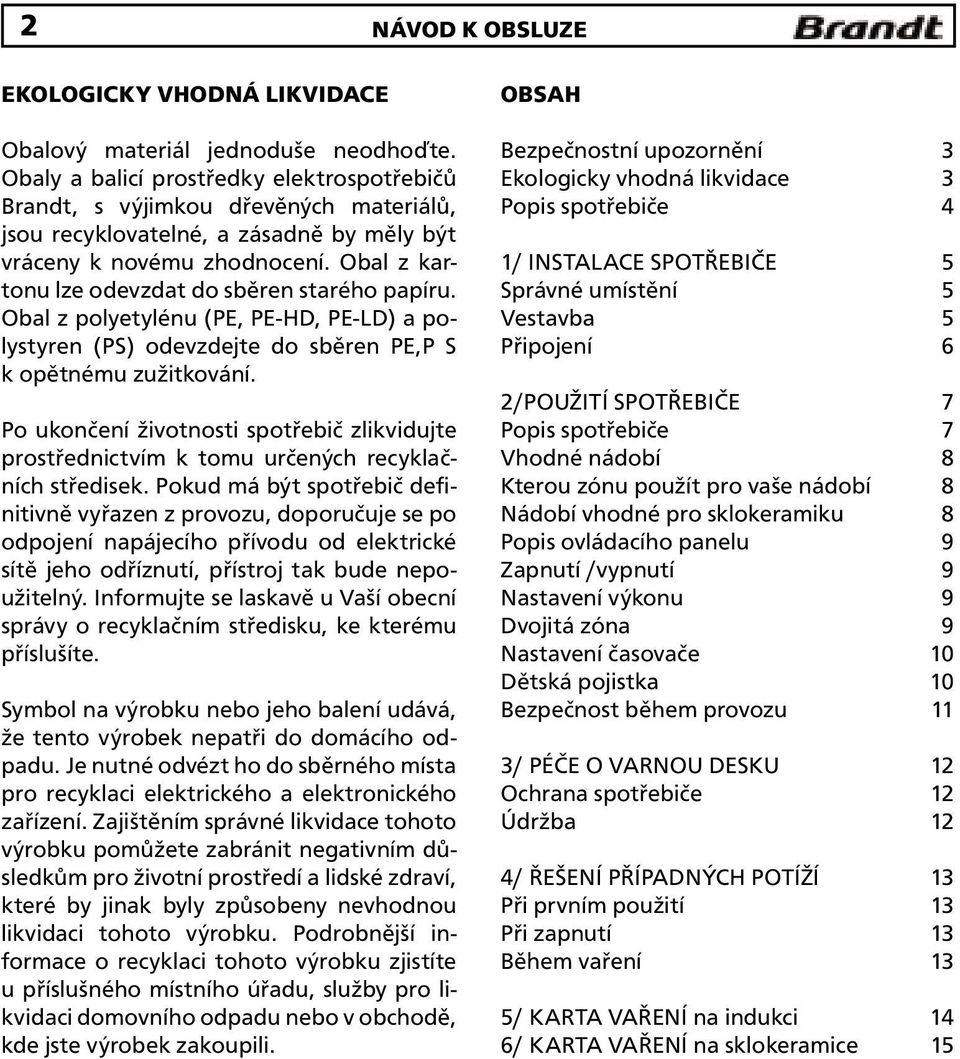 2 NÁVOD K OBSLUZE Brandt

EKOLOGICKY VHODNÁ LIKVIDACE

Obalový materiál jednoduše neodhoďte. Obaly a balicí prostředky elektrospotřebičů Brandt, s výjimkou dřevěných materiálů, jsou recyklovatelné, a zásadně by měly být vráceny k novému zhodnocení. Obal z kartonu lze odevzdat do sběren starého papíru. Obal z polyetylénu (PE, PE-HD, PE-LD) a polystyren (PS) odevzdejte do sběren PE,P S k opětnému zužitkování.

Po ukončení životnosti spotřebič zlikvidujte prostřednictvím k tomu určených recyklačních středisek. Pokud má být spotřebič definitivně vyřazen z provozu, doporučuje se po odpojení napájecího přívodu od elektrické sítě jeho odříznutí, přístroj tak bude nepoužitelný. Informujte se laskavě u Vaší obecní správy o recyklačním středisku, ke kterému příslušíte.

Symbol na výrobku nebo jeho balení udává, že tento výrobek nepatři do domácího odpadu. Je nutné odvézt ho do sběrného místa pro recyklaci elektrického a elektronického zařízení. Zajištěním správné likvidace tohoto výrobku pomůžete zabránit negativním důsledkům pro životní prostředí a lidské zdraví, které by jinak byly způsobeny nevhodnou likvidaci tohoto výrobku. Podrobnější informace o recyklaci tohoto výrobku zjistíte u příslušného místního úřadu, služby pro likvidaci domovního odpadu nebo v obchodě, kde jste výrobek zakoupili.

OBSAH

Bezpečnostní upozornění 3
Ekologicky vhodná likvidace 3
Popis spotřebiče 4

1/ INSTALACE SPOTŘEBIČE 5
Správné umístění 5
Vestavba 5
Připojení 6

2/POUŽITÍ SPOTŘEBIČE 7
Popis spotřebiče 7
Vhodné nádobí 8
Kterou zónu použít pro vaše nádobí 8
Nádobí vhodné pro sklokeramiku 8
Popis ovládacího panelu 9
Zapnutí /vypnutí 9
Nastavení výkonu 9
Dvojitá zóna 9
Nastavení časovače 10
Dětská pojistka 10
Bezpečnost během provozu 11

3/ PÉČE O VARNOU DESKU 12
Ochrana spotřebiče 12
Údržba 12

4/ ŘEŠENÍ PŘÍPADNÝCH POTÍŽÍ 13
Při prvním použití 13
Při zapnutí 13
Během vaření 13

5/ KARTA VAŘENÍ na indukci 14
6/ KARTA VAŘENÍ na sklokeramice 15